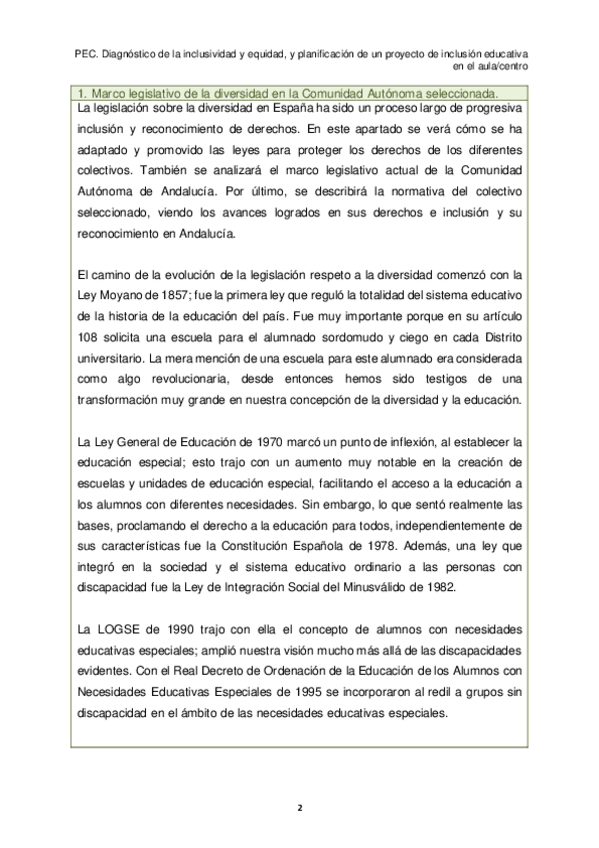 PEC. Diagnóstico de la inclusividad y equidad, y planificación de un proyecto de inclusión educativa en el aula/centro

1. Marco legislativo de la diversidad en la Comunidad Autónoma seleccionada.

La legislación sobre la diversidad en España ha sido un proceso largo de progresiva inclusión y reconocimiento de derechos. En este apartado se verá cómo se ha adaptado y promovido las leyes para proteger los derechos de los diferentes colectivos. También se analizará el marco legislativo actual de la Comunidad Autónoma de Andalucía. Por último, se describirá la normativa del colectivo seleccionado, viendo los avances logrados en sus derechos e inclusión y su reconocimiento en Andalucía.

El camino de la evolución de la legislación respeto a la diversidad comenzó con la Ley Moyano de 1857; fue la primera ley que reguló la totalidad del sistema educativo de la historia de la educación del país. Fue muy importante porque en su artículo 108 solicita una escuela para el alumnado sordomudo y ciego en cada Distrito universitario. La mera mención de una escuela para este alumnado era considerada como algo revolucionaria, desde entonces hemos sido testigos de una transformación muy grande en nuestra concepción de la diversidad y la educación.

La Ley General de Educación de 1970 marcó un punto de inflexión, al establecer la educación especial; esto trajo con un aumento muy notable en la creación de escuelas y unidades de educación especial, facilitando el acceso a la educación a los alumnos con diferentes necesidades. Sin embargo, lo que sentó realmente las bases, proclamando el derecho a la educación para todos, independientemente de sus características fue la Constitución Española de 1978. Además, una ley que integró en la sociedad y el sistema educativo ordinario a las personas con discapacidad fue la Ley de Integración Social del Minusválido de 1982.

La LOGSE de 1990 trajo con ella el concepto de alumnos con necesidades educativas especiales; amplió nuestra visión mucho más allá de las discapacidades evidentes. Con el Real Decreto de Ordenación de la Educación de los Alumnos con Necesidades Educativas Especiales de 1995 se incorporaron al redil a grupos sin discapacidad en el ámbito de las necesidades educativas especiales.

2